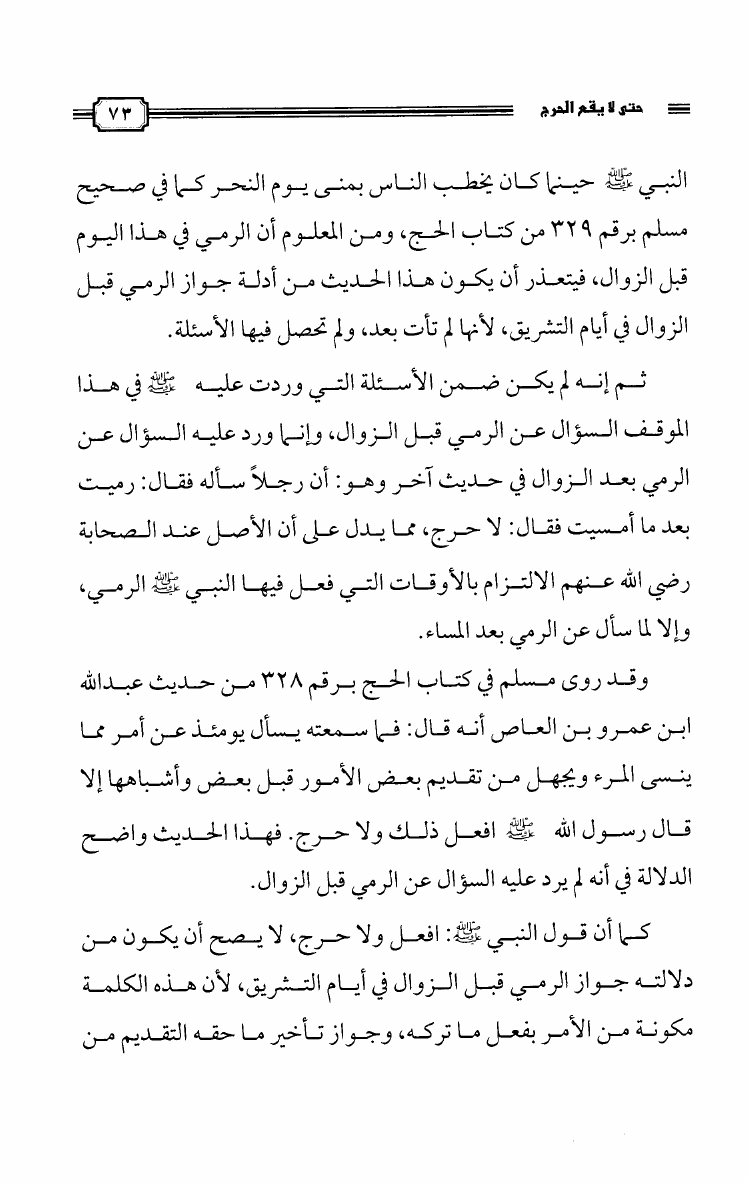 حتى لا يقع الحرج ٧٣

النبي ﷺ حينما كان يخطب الناس بمنى يوم النحر كما في صحيح مسلم برقم ٣٢٩ من كتاب الحج، ومن المعلوم أن الرمي في هذا اليوم قبل الزوال، فيتعذر أن يكون هذا الحديث من أدلة جواز الرمي قبل الزوال في أيام التشريق، لأنها لم تأت بعد، ولم تحصل فيها الأسئلة.

ثم إنه لم يكن ضمن الأسئلة التي وردت عليه ﷺ في هذا الموقف السؤال عن الرمي قبل الزوال، وإنما ورد عليه السؤال عن الرمي بعد الزوال في حديث آخر وهو: أن رجلاً سأله فقال: رميت بعد ما أمسيت فقال: لا حرج، مما يدل على أن الأصل عند الصحابة رضي الله عنهم الالتزام بالأوقات التي فعل فيها النبي ﷺ الرمي، وإلا لما سأل عن الرمي بعد المساء.

وقد روى مسلم في كتاب الحج برقم ٣٢٨ من حديث عبدالله ابن عمرو بن العاص أنه قال: فما سمعته يسأل يومئذ عن أمر مما ينسى المرء ويجهل من تقديم بعض الأمور قبل بعض وأشباهها إلا قال رسول الله ﷺ افعل ذلك ولا حرج. فهذا الحديث واضح الدلالة في أنه لم يرد عليه السؤال عن الرمي قبل الزوال.

كما أن قول النبي ﷺ: افعل ولا حرج، لا يصح أن يكون من دلالته جواز الرمي قبل الزوال في أيام التشريق، لأن هذه الكلمة مكونة من الأمر بفعل ما تركه، وجواز تأخير ما حقه التقديم من